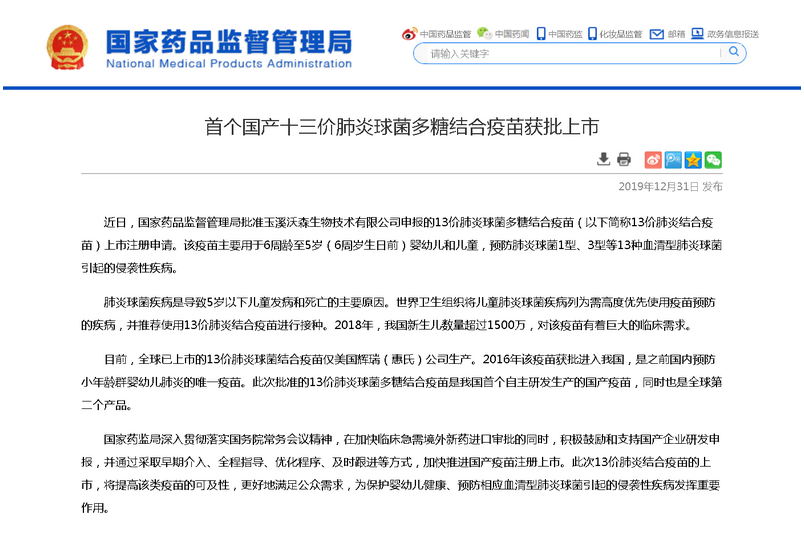 国家药品监督管理局
National Medical Products Administration

中国药品监管　中国药闻　中国药监　化妆品监管　邮箱　政务信息报送

请输入关键字

首个国产十三价肺炎球菌多糖结合疫苗获批上市

2019年12月31日 发布

近日，国家药品监督管理局批准玉溪沃森生物技术有限公司申报的13价肺炎球菌多糖结合疫苗（以下简称13价肺炎结合疫苗）上市注册申请。该疫苗主要用于6周龄至5岁（6周岁生日前）婴幼儿和儿童，预防肺炎球菌1型、3型等13种血清型肺炎球菌引起的侵袭性疾病。

肺炎球菌疾病是导致5岁以下儿童发病和死亡的主要原因。世界卫生组织将儿童肺炎球菌疾病列为需高度优先使用疫苗预防的疾病，并推荐使用13价肺炎结合疫苗进行接种。2018年，我国新生儿数量超过1500万，对该疫苗有着巨大的临床需求。

目前，全球已上市的13价肺炎球菌结合疫苗仅美国辉瑞（惠氏）公司生产。2016年该疫苗获批进入我国，是之前国内预防小年龄群婴幼儿肺炎的唯一疫苗。此次批准的13价肺炎球菌多糖结合疫苗是我国首个自主研发生产的国产疫苗，同时也是全球第二个产品。

国家药监局深入贯彻落实国务院常务会议精神，在加快临床急需境外新药进口审批的同时，积极鼓励和支持国产企业研发申报，并通过采取早期介入、全程指导、优化程序、及时跟进等方式，加快推进国产疫苗注册上市。此次13价肺炎结合疫苗的上市，将提高该类疫苗的可及性，更好地满足公众需求，为保护婴幼儿健康、预防相应血清型肺炎球菌引起的侵袭性疾病发挥重要作用。